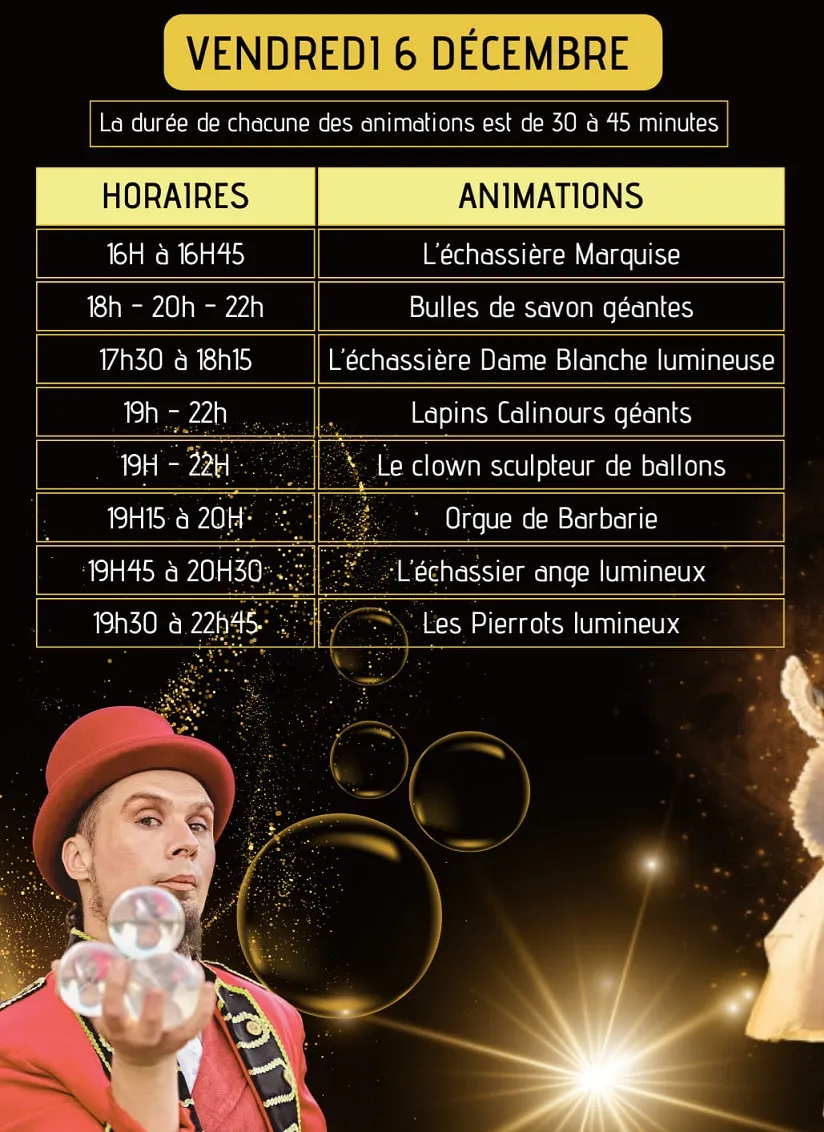 VENDREDI 6 DÉCEMBRE

La durée de chacune des animations est de 30 à 45 minutes

| HORAIRES | ANIMATIONS |
|---|---|
| 16H à 16H45 | L'échassière Marquise |
| 18h - 20h - 22h | Bulles de savon géantes |
| 17h30 à 18h15 | L'échassière Dame Blanche lumineuse |
| 19h - 22h | Lapins Calinours géants |
| 19H - 22H | Le clown sculpteur de ballons |
| 19H15 à 20H | Orgue de Barbarie |
| 19H45 à 20H30 | L'échassier ange lumineux |
| 19h30 à 22h45 | Les Pierrots lumineux |